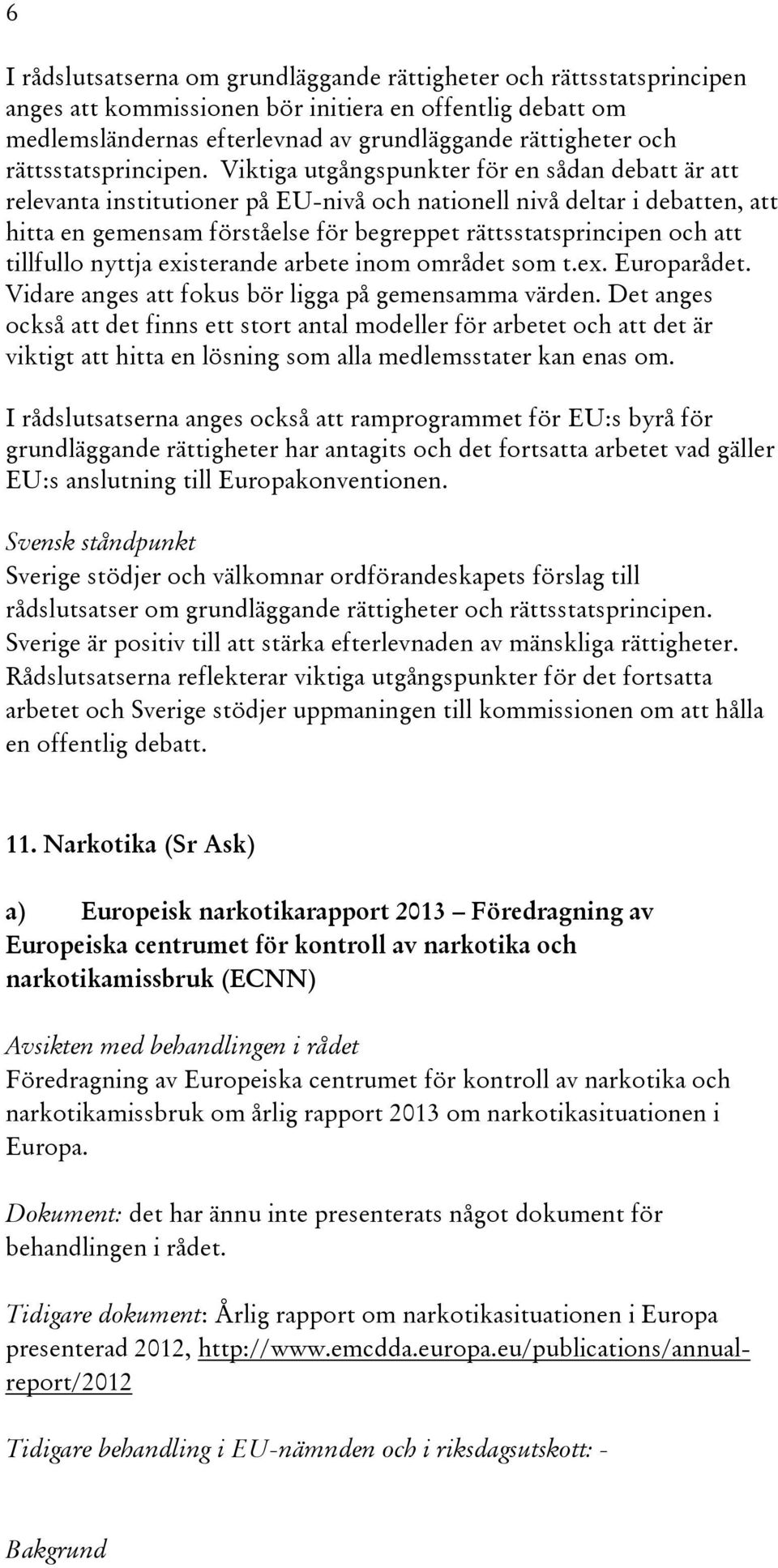 6

I rådslutsatserna om grundläggande rättigheter och rättsstatsprincipen anges att kommissionen bör initiera en offentlig debatt om medlemsländernas efterlevnad av grundläggande rättigheter och rättsstatsprincipen. Viktiga utgångspunkter för en sådan debatt är att relevanta institutioner på EU-nivå och nationell nivå deltar i debatten, att hitta en gemensam förståelse för begreppet rättsstatsprincipen och att tillfullo nyttja existerande arbete inom området som t.ex. Europarådet. Vidare anges att fokus bör ligga på gemensamma värden. Det anges också att det finns ett stort antal modeller för arbetet och att det är viktigt att hitta en lösning som alla medlemsstater kan enas om.

I rådslutsatserna anges också att ramprogrammet för EU:s byrå för grundläggande rättigheter har antagits och det fortsatta arbetet vad gäller EU:s anslutning till Europakonventionen.

Svensk ståndpunkt
Sverige stödjer och välkomnar ordförandeskapets förslag till rådslutsatser om grundläggande rättigheter och rättsstatsprincipen. Sverige är positiv till att stärka efterlevnaden av mänskliga rättigheter. Rådslutsatserna reflekterar viktiga utgångspunkter för det fortsatta arbetet och Sverige stödjer uppmaningen till kommissionen om att hålla en offentlig debatt.

11. Narkotika (Sr Ask)

a) Europeisk narkotikarapport 2013 – Föredragning av Europeiska centrumet för kontroll av narkotika och narkotikamissbruk (ECNN)

Avsikten med behandlingen i rådet
Föredragning av Europeiska centrumet för kontroll av narkotika och narkotikamissbruk om årlig rapport 2013 om narkotikasituationen i Europa.

Dokument: det har ännu inte presenterats något dokument för behandlingen i rådet.

Tidigare dokument: Årlig rapport om narkotikasituationen i Europa presenterad 2012, http://www.emcdda.europa.eu/publications/annual-report/2012

Tidigare behandling i EU-nämnden och i riksdagsutskott: -

Bakgrund